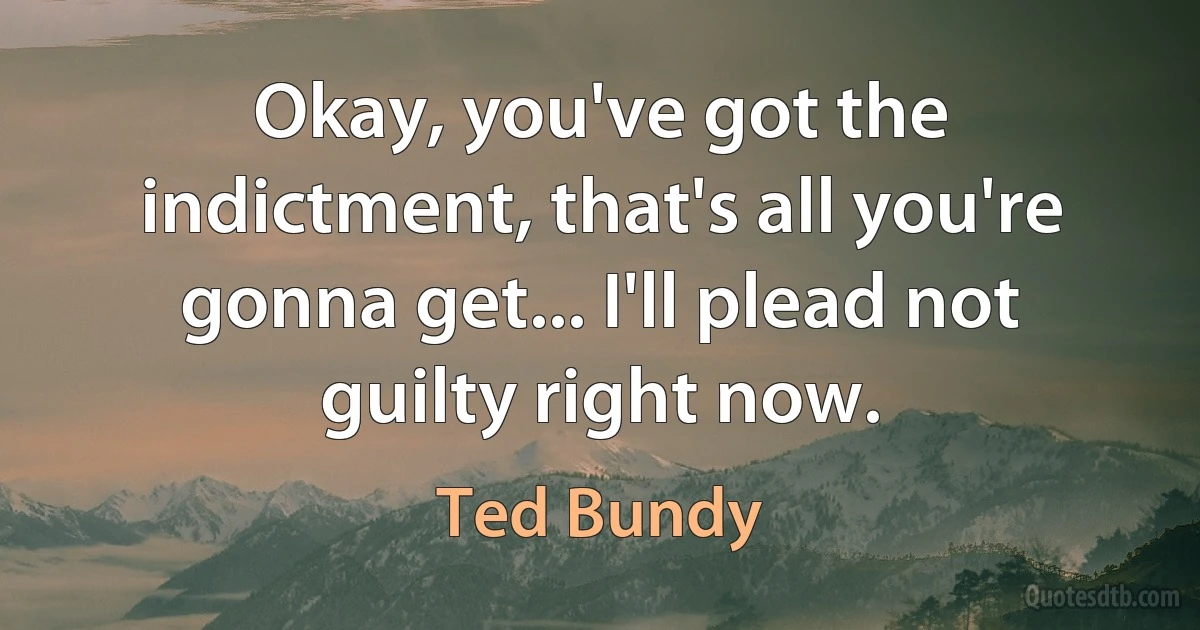 Okay, you've got the indictment, that's all you're gonna get... I'll plead not guilty right now.

Ted Bundy

Quotesdtb.com